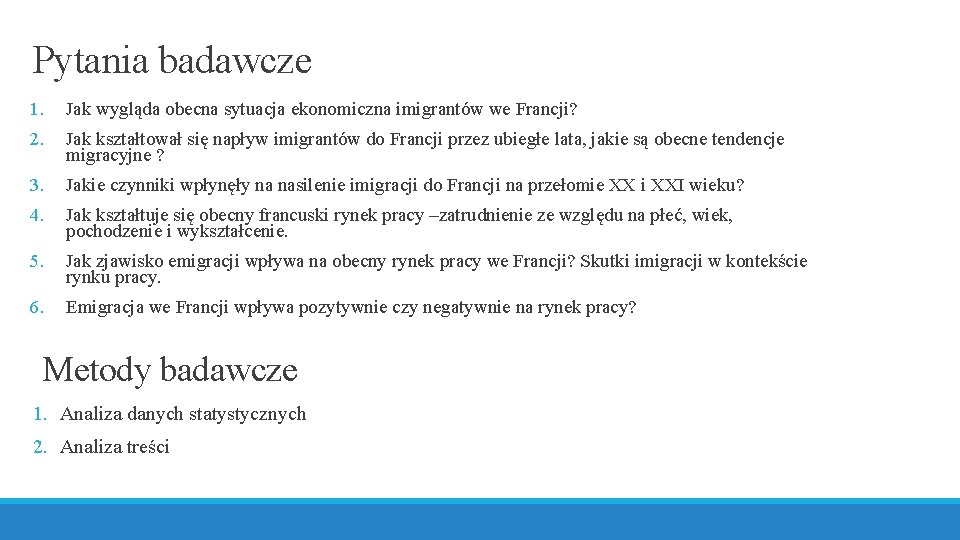 Pytania badawcze

1. Jak wygląda obecna sytuacja ekonomiczna imigrantów we Francji?

2. Jak kształtował się napływ imigrantów do Francji przez ubiegłe lata, jakie są obecne tendencje migracyjne ?

3. Jakie czynniki wpłynęły na nasilenie imigracji do Francji na przełomie XX i XXI wieku?

4. Jak kształtuje się obecny francuski rynek pracy –zatrudnienie ze względu na płeć, wiek, pochodzenie i wykształcenie.

5. Jak zjawisko emigracji wpływa na obecny rynek pracy we Francji? Skutki imigracji w kontekście rynku pracy.

6. Emigracja we Francji wpływa pozytywnie czy negatywnie na rynek pracy?

Metody badawcze

1. Analiza danych statystycznych

2. Analiza treści